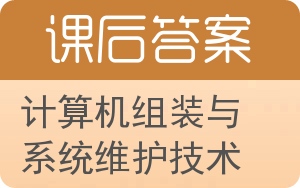 课后答案

计算机组装与系统维护技术